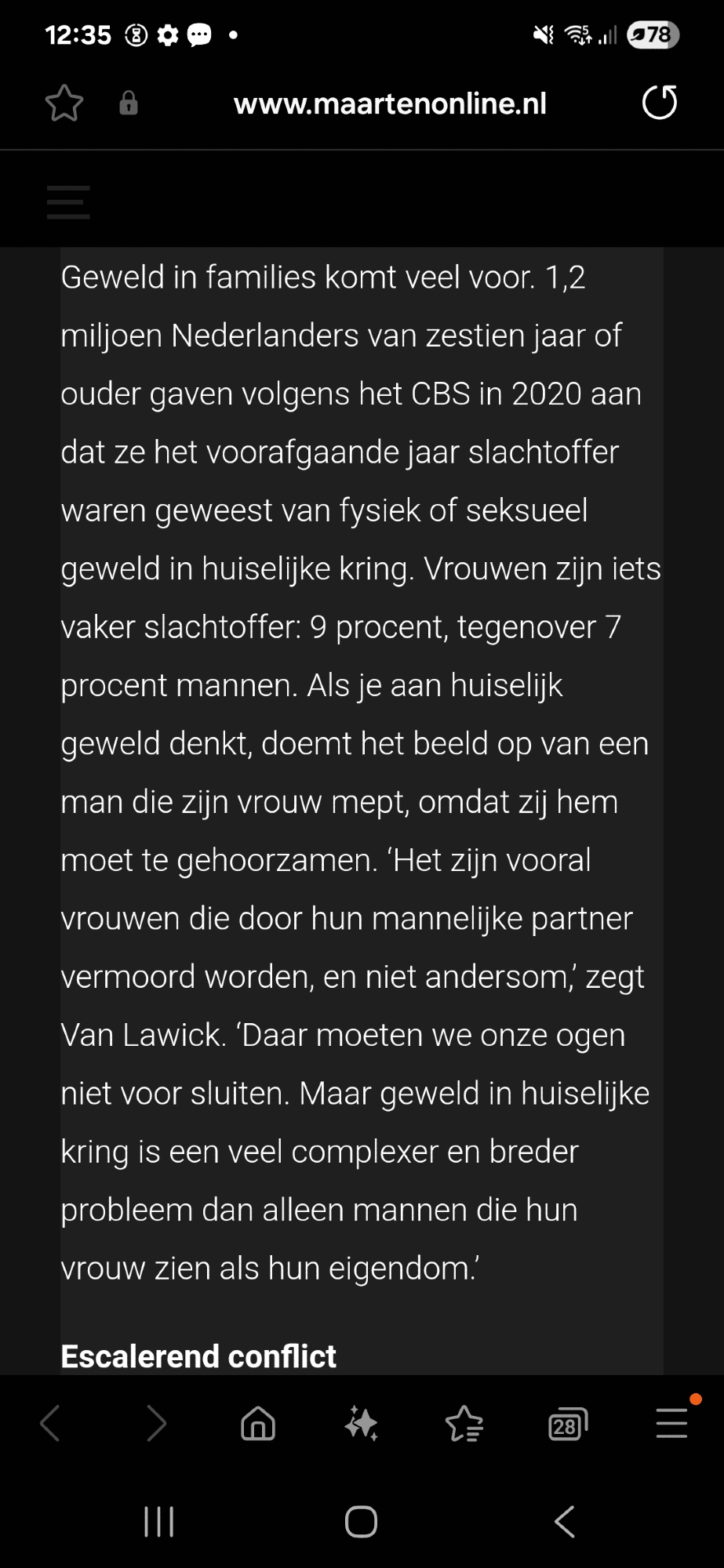 12:35

78

www.maartenonline.nl

Geweld in families komt veel voor. 1,2 miljoen Nederlanders van zestien jaar of ouder gaven volgens het CBS in 2020 aan dat ze het voorafgaande jaar slachtoffer waren geweest van fysiek of seksueel geweld in huiselijke kring. Vrouwen zijn iets vaker slachtoffer: 9 procent, tegenover 7 procent mannen. Als je aan huiselijk geweld denkt, doemt het beeld op van een man die zijn vrouw mept, omdat zij hem moet te gehoorzamen. ‘Het zijn vooral vrouwen die door hun mannelijke partner vermoord worden, en niet andersom,’ zegt Van Lawick. ‘Daar moeten we onze ogen niet voor sluiten. Maar geweld in huiselijke kring is een veel complexer en breder probleem dan alleen mannen die hun vrouw zien als hun eigendom.’

Escalerend conflict

28